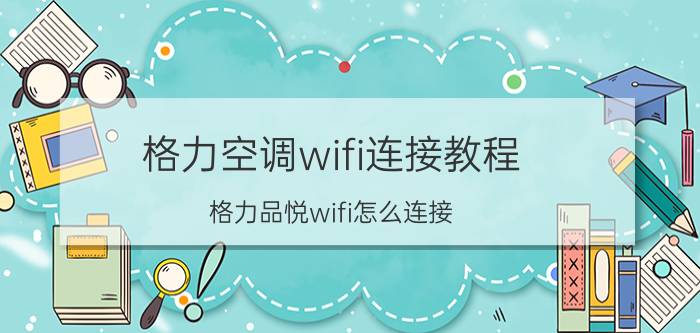 格力空调wifi连接教程

格力品悦wifi怎么连接